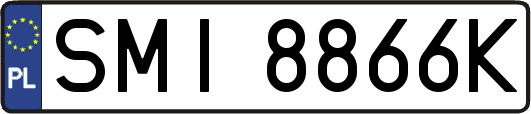 PL
SMI 8866K